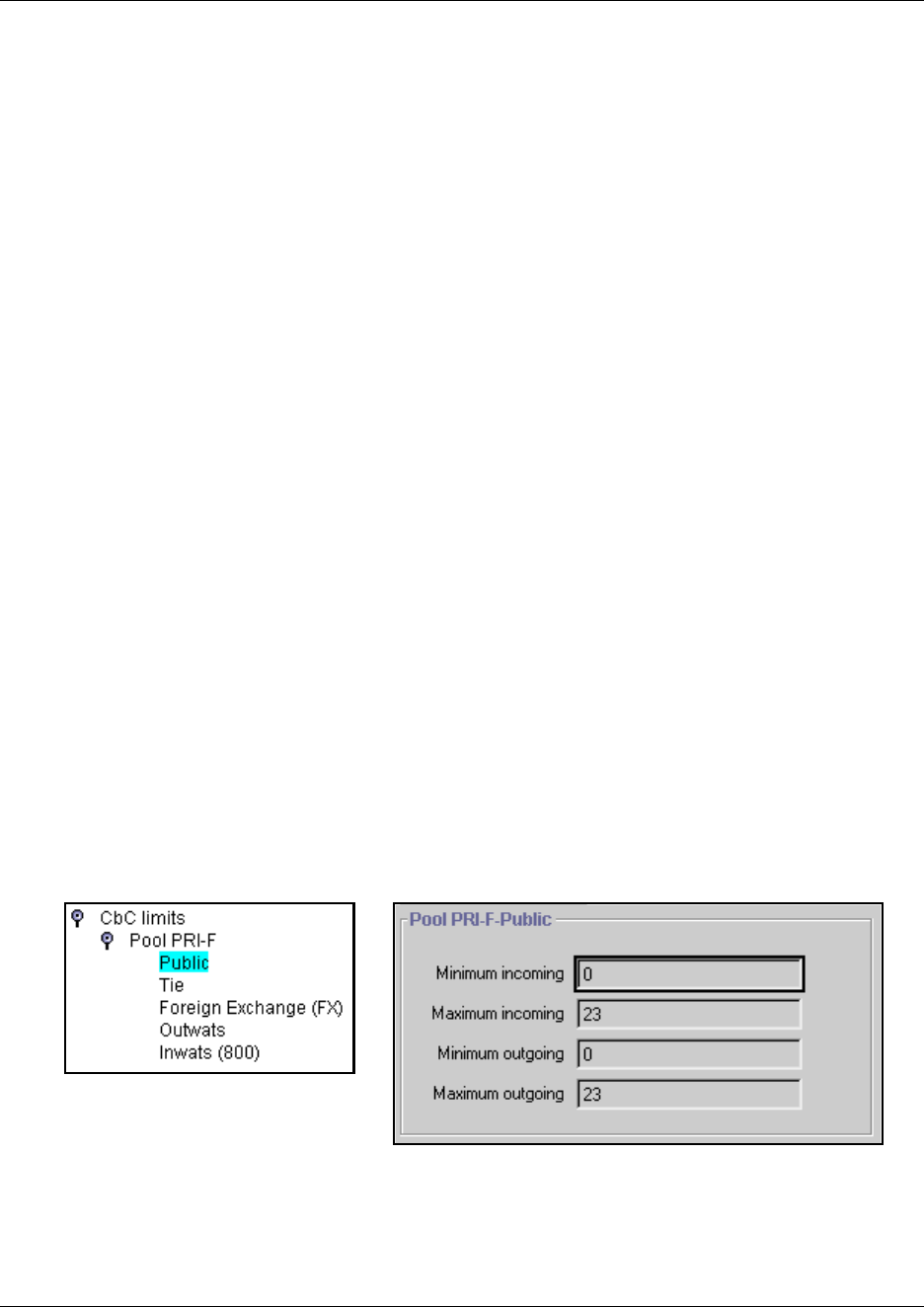 CbC limits
Pool PRI-F
Public
Tie
Foreign Exchange (FX)
Outwats
Inwats (800)

Pool PRI-F-Public

Minimum incoming 0
Maximum incoming 23
Minimum outgoing 0
Maximum outgoing 23